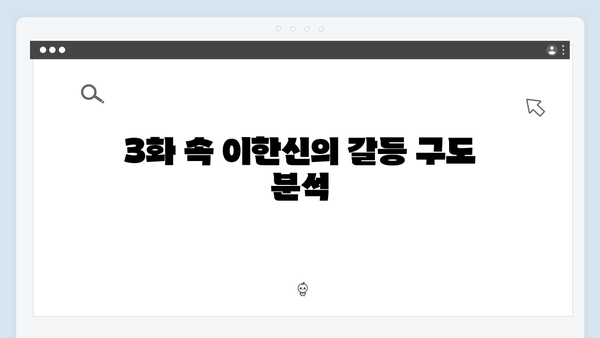 3화 속 이한신의 갈등 구도 분석